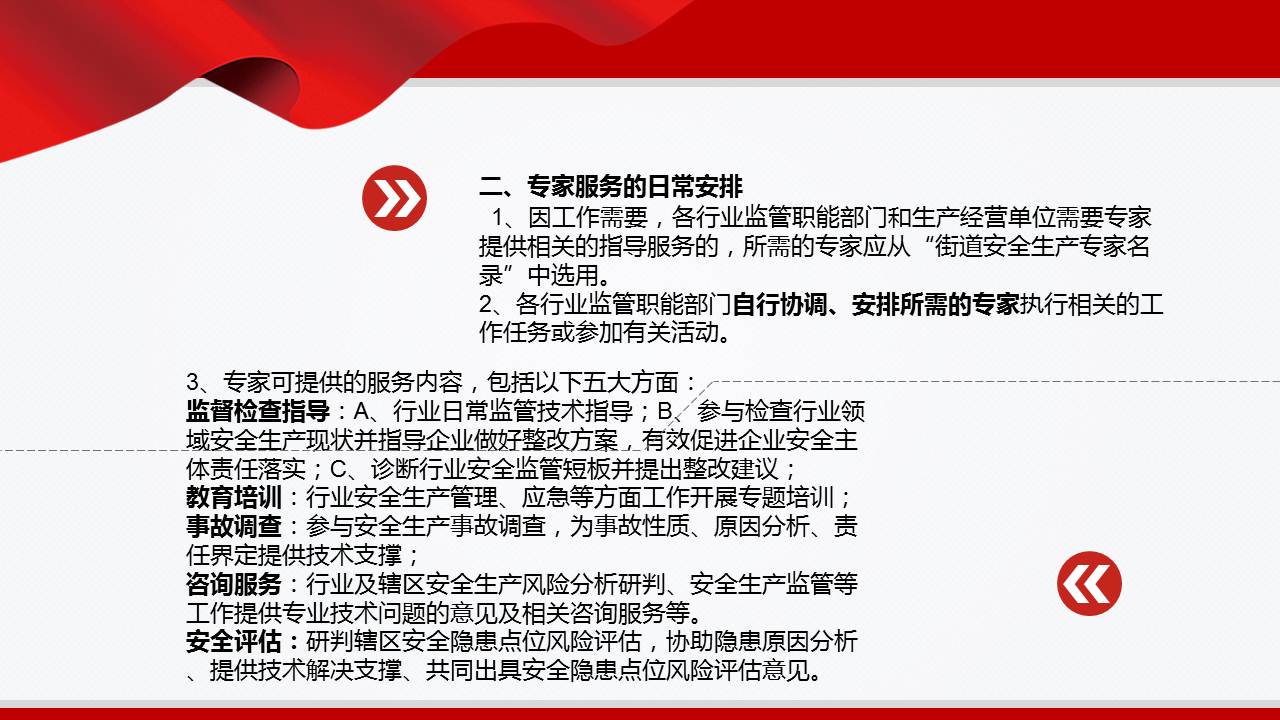 二、专家服务的日常安排

1、因工作需要，各行业监管职能部门和生产经营单位需要专家提供相关的指导服务的，所需的专家应从“街道安全生产专家名录”中选用。

2、各行业监管职能部门自行协调、安排所需的专家执行相关的工作任务或参加有关活动。

3、专家可提供的服务内容，包括以下五大方面：

监督检查指导：A、行业日常监管技术指导；B、参与检查行业领域安全生产现状并指导企业做好整改方案，有效促进企业安全主体责任落实；C、诊断行业安全监管短板并提出整改建议；

教育培训：行业安全生产管理、应急等方面工作开展专题培训；

事故调查：参与安全生产事故调查，为事故性质、原因分析、责任界定提供技术支撑；

咨询服务：行业及辖区安全生产风险分析研判、安全生产监管等工作提供专业技术问题的意见及相关咨询服务等。

安全评估：研判辖区安全隐患点位风险评估，协助隐患原因分析、提供技术解决支撑、共同出具安全隐患点位风险评估意见。